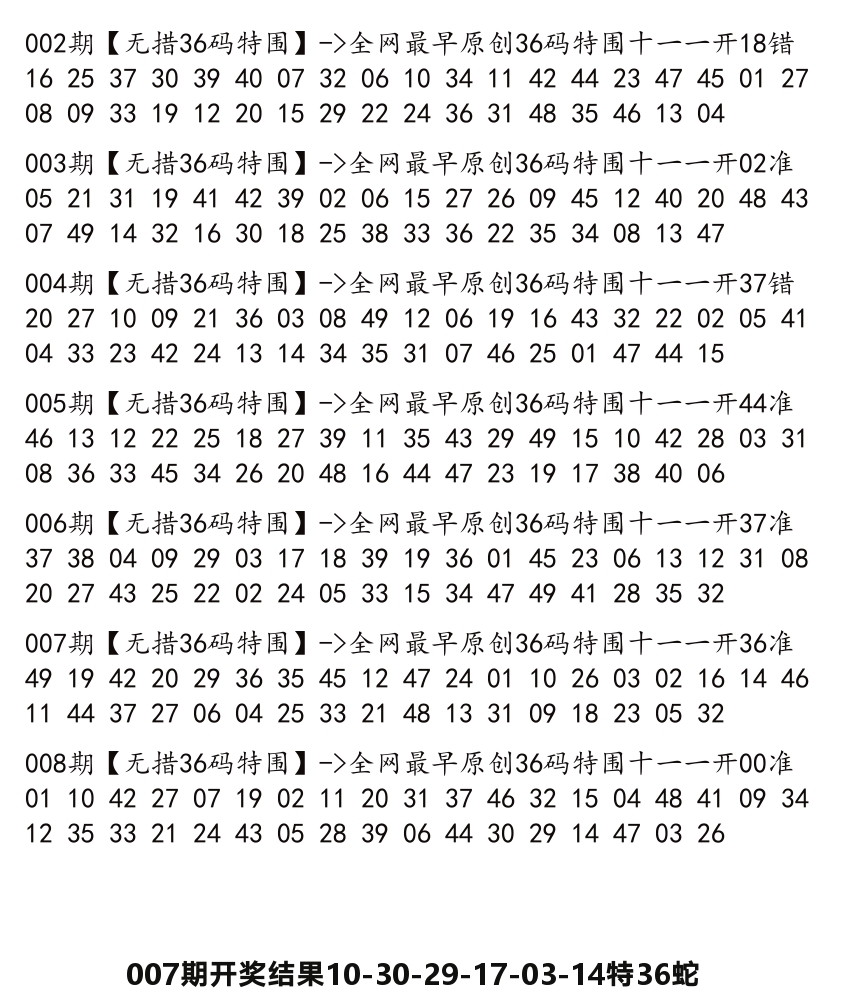 002期【无措36码特围】->全网最早原创36码特围十一一开18错
16 25 37 30 39 40 07 32 06 10 34 11 42 44 23 47 45 01 27
08 09 33 19 12 20 15 29 22 24 36 31 48 35 46 13 04

003期【无措36码特围】->全网最早原创36码特围十一一开02准
05 21 31 19 41 42 39 02 06 15 27 26 09 45 12 40 20 48 43
07 49 14 32 16 30 18 25 38 33 36 22 35 34 08 13 47

004期【无措36码特围】->全网最早原创36码特围十一一开37错
20 27 10 09 21 36 03 08 49 12 06 19 16 43 32 22 02 05 41
04 33 23 42 24 13 14 34 35 31 07 46 25 01 47 44 15

005期【无措36码特围】->全网最早原创36码特围十一一开44准
46 13 12 22 25 18 27 39 11 35 43 29 49 15 10 42 28 03 31
08 36 33 45 34 26 20 48 16 44 47 23 19 17 38 40 06

006期【无措36码特围】->全网最早原创36码特围十一一开37准
37 38 04 09 29 03 17 18 39 19 36 01 45 23 06 13 12 31 08
20 27 43 25 22 02 24 05 33 15 34 47 49 41 28 35 32

007期【无措36码特围】->全网最早原创36码特围十一一开36准
49 19 42 20 29 36 35 45 12 47 24 01 10 26 03 02 16 14 46
11 44 37 27 06 04 25 33 21 48 13 31 09 18 23 05 32

008期【无措36码特围】->全网最早原创36码特围十一一开00准
01 10 42 27 07 19 02 11 20 31 37 46 32 15 04 48 41 09 34
12 35 33 21 24 43 05 28 39 06 44 30 29 14 47 03 26

007期开奖结果10-30-29-17-03-14特36蛇